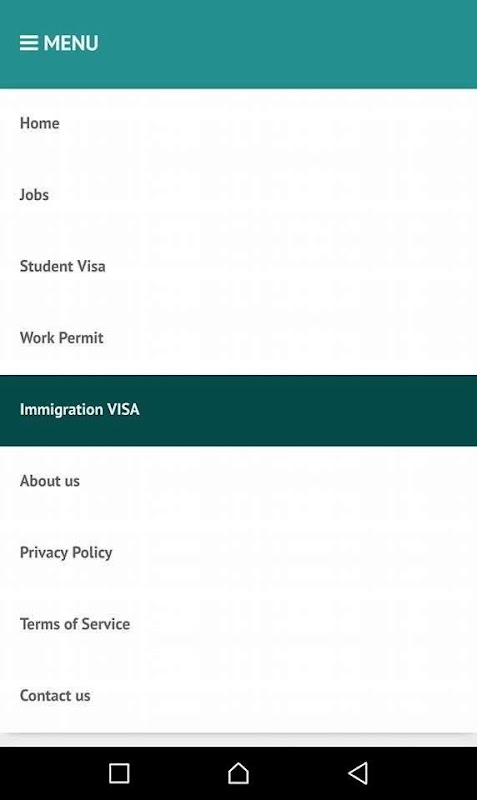 MENU

Home

Jobs

Student Visa

Work Permit

Immigration VISA

About us

Privacy Policy

Terms of Service

Contact us